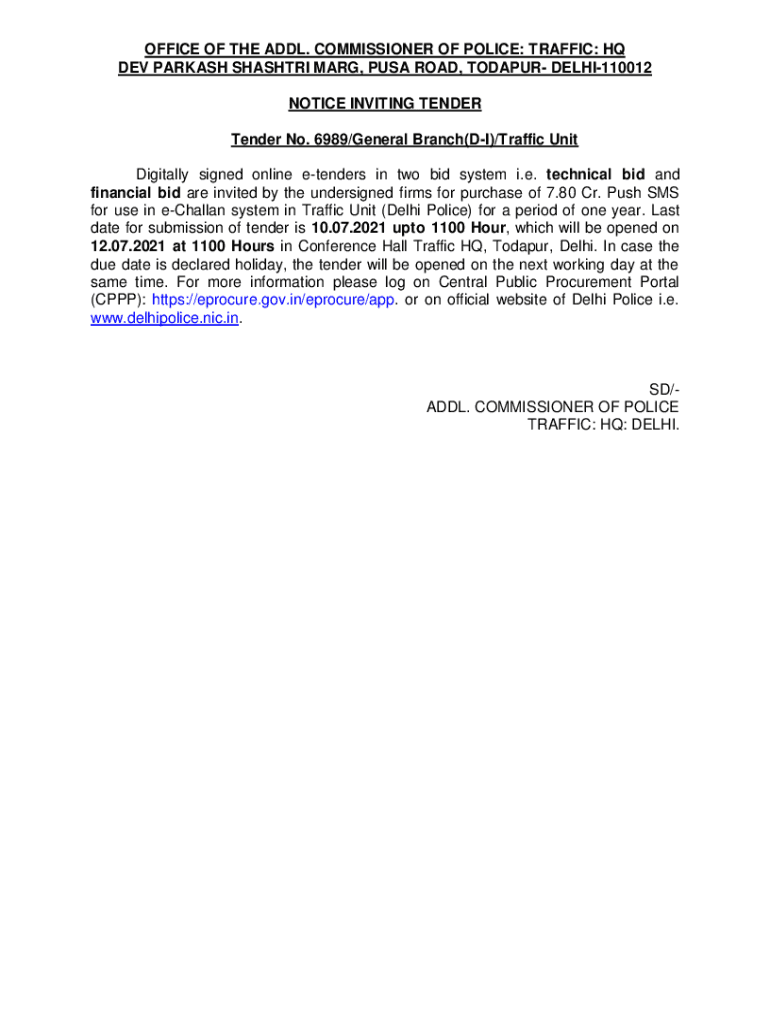 OFFICE OF THE ADDL. COMMISSIONER OF POLICE: TRAFFIC: HQ
DEV PARKASH SHASHTRI MARG, PUSA ROAD, TODAPUR- DELHI-110012

NOTICE INVITING TENDER

Tender No. 6989/General Branch(D-I)/Traffic Unit

Digitally signed online e-tenders in two bid system i.e. technical bid and financial bid are invited by the undersigned firms for purchase of 7.80 Cr. Push SMS for use in e-Challan system in Traffic Unit (Delhi Police) for a period of one year. Last date for submission of tender is 10.07.2021 upto 1100 Hour, which will be opened on 12.07.2021 at 1100 Hours in Conference Hall Traffic HQ, Todapur, Delhi. In case the due date is declared holiday, the tender will be opened on the next working day at the same time. For more information please log on Central Public Procurement Portal (CPPP): https://eprocure.gov.in/eprocure/app. or on official website of Delhi Police i.e. www.delhipolice.nic.in.

SD/-
ADDL. COMMISSIONER OF POLICE
TRAFFIC: HQ: DELHI.